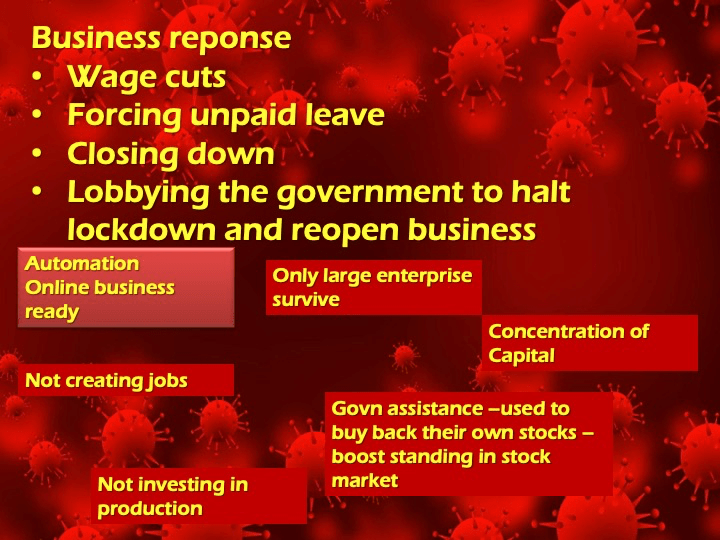 Business reponse
• Wage cuts
• Forcing unpaid leave
• Closing down
• Lobbying the government to halt lockdown and reopen business

Automation
Online business ready

Only large enterprise survive

Concentration of Capital

Not creating jobs

Govn assistance –used to buy back their own stocks – boost standing in stock market

Not investing in production